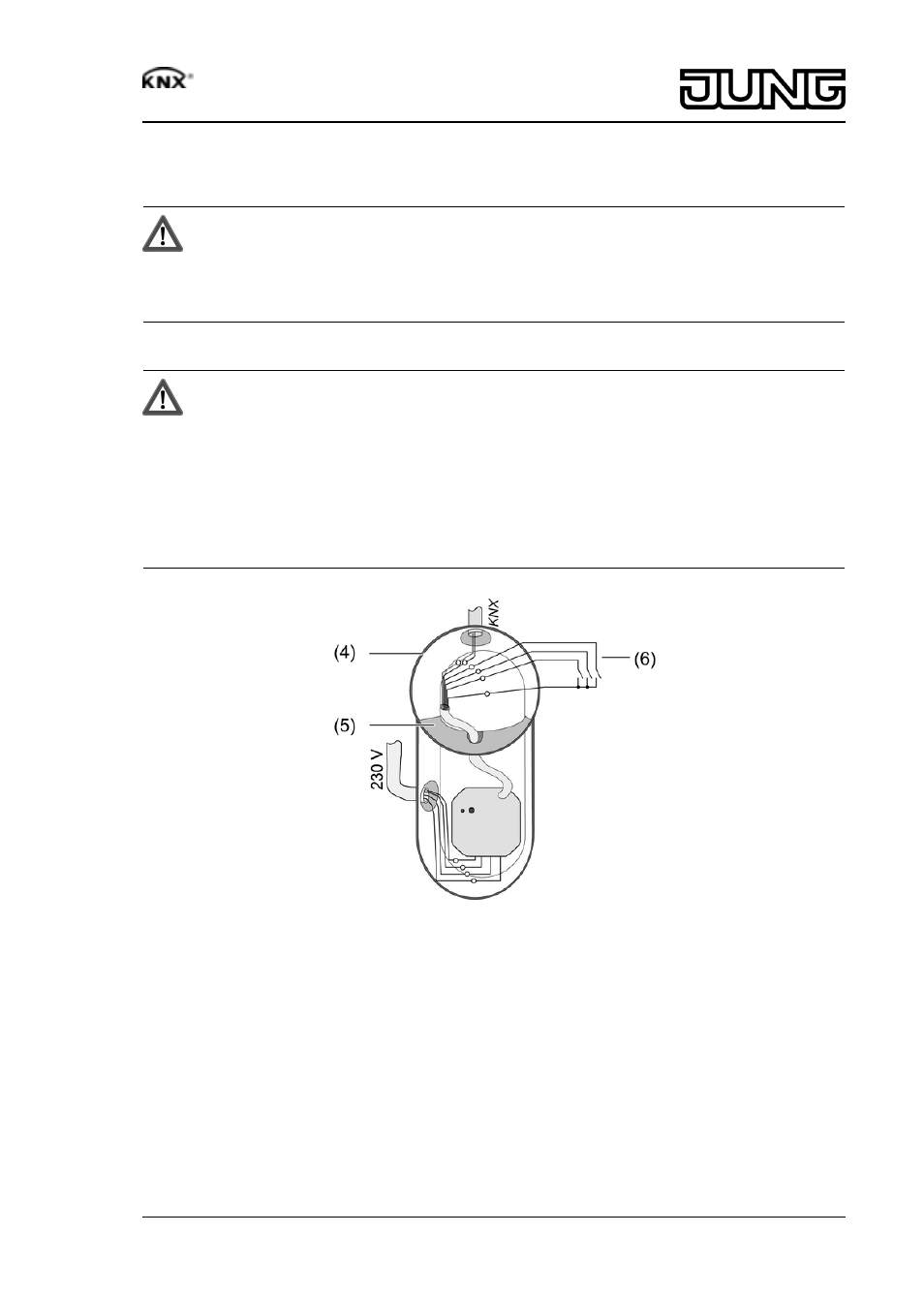 KNX®

JUNG

KNX

(4)

(6)

(5)

230 V